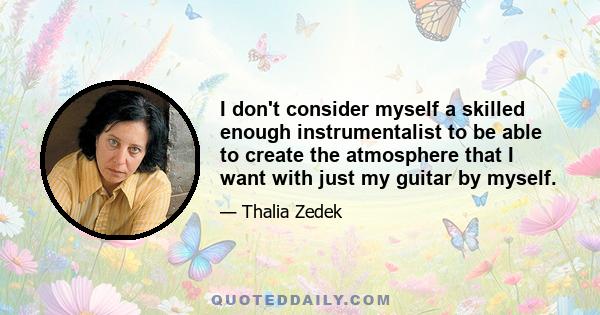 I don't consider myself a skilled enough instrumentalist to be able to create the atmosphere that I want with just my guitar by myself.

— Thalia Zedek

QUOTEDDAILY.COM